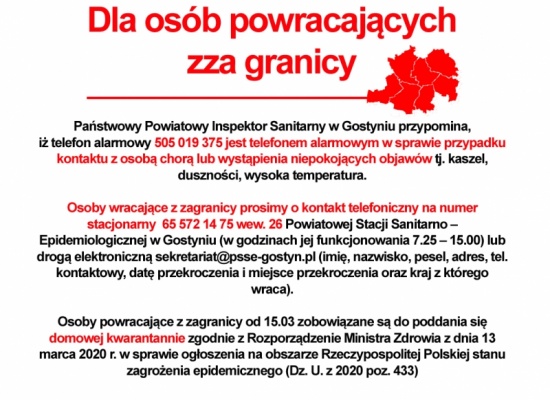 Dla osób powracających zza granicy

Państwowy Powiatowy Inspektor Sanitarny w Gostyniu przypomina, iż telefon alarmowy 505 019 375 jest telefonem alarmowym w sprawie przypadku kontaktu z osobą chorą lub wystąpienia niepokojących objawów tj. kaszel, duszności, wysoka temperatura.

Osoby wracające z zagranicy prosimy o kontakt telefoniczny na numer stacjonarny 65 572 14 75 wew. 26 Powiatowej Stacji Sanitarno – Epidemiologicznej w Gostyniu (w godzinach jej funkcjonowania 7.25 – 15.00) lub drogą elektroniczną sekretariat@psse-gostyn.pl (imię, nazwisko, pesel, adres, tel. kontaktowy, datę przekroczenia i miejsce przekroczenia oraz kraj z którego wraca).

Osoby powracające z zagranicy od 15.03 zobowiązane są do poddania się domowej kwarantannie zgodnie z Rozporządzenie Ministra Zdrowia z dnia 13 marca 2020 r. w sprawie ogłoszenia na obszarze Rzeczypospolitej Polskiej stanu zagrożenia epidemicznego (Dz. U. z 2020 poz. 433)